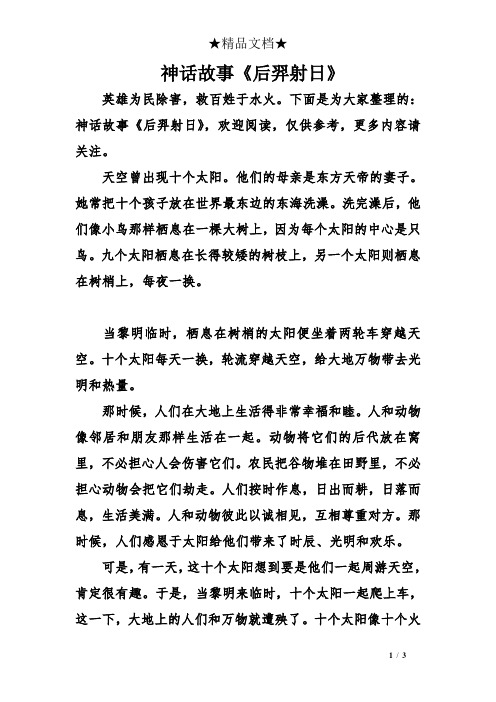 ★精品文档★

神话故事《后羿射日》

英雄为民除害，救百姓于水火。下面是为大家整理的：神话故事《后羿射日》，欢迎阅读，仅供参考，更多内容请关注。

天空曾出现十个太阳。他们的母亲是东方天帝的妻子。她常把十个孩子放在世界最东边的东海洗澡。洗完澡后，他们像小鸟那样栖息在一棵大树上，因为每个太阳的中心是只鸟。九个太阳栖息在长得较矮的树枝上，另一个太阳则栖息在树梢上，每夜一换。

当黎明临时，栖息在树梢的太阳便坐着两轮车穿越天空。十个太阳每天一换，轮流穿越天空，给大地万物带去光明和热量。

那时候，人们在大地上生活得非常幸福和睦。人和动物像邻居和朋友那样生活在一起。动物将它们的后代放在窝里，不必担心人会伤害它们。农民把谷物堆在田野里，不必担心动物会把它们劫走。人们按时作息，日出而耕，日落而息，生活美满。人和动物彼此以诚相见，互相尊重对方。那时候，人们感恩于太阳给他们带来了时辰、光明和欢乐。

可是，有一天，这十个太阳想到要是他们一起周游天空，肯定很有趣。于是，当黎明来临时，十个太阳一起爬上车，这一下，大地上的人们和万物就遭殃了。十个太阳像十个火

1 / 3